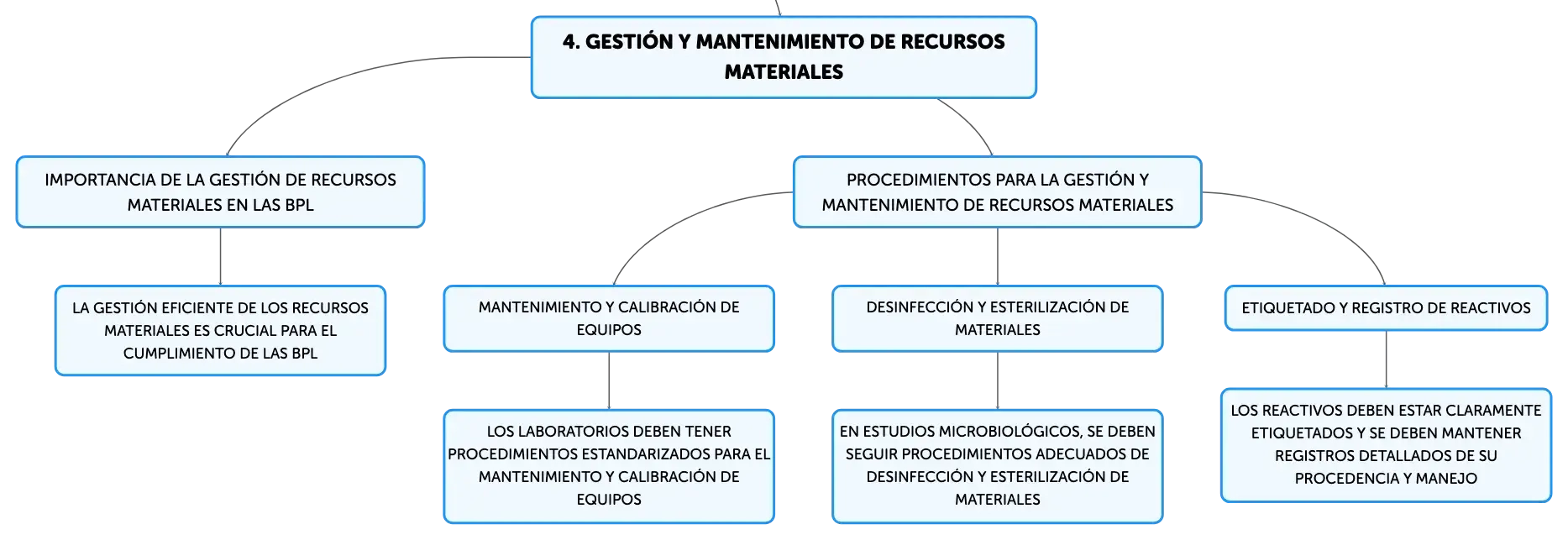 4. GESTIÓN Y MANTENIMIENTO DE RECURSOS MATERIALES

IMPORTANCIA DE LA GESTIÓN DE RECURSOS MATERIALES EN LAS BPL

LA GESTIÓN EFICIENTE DE LOS RECURSOS MATERIALES ES CRUCIAL PARA EL CUMPLIMIENTO DE LAS BPL

PROCEDIMIENTOS PARA LA GESTIÓN Y MANTENIMIENTO DE RECURSOS MATERIALES

MANTENIMIENTO Y CALIBRACIÓN DE EQUIPOS

LOS LABORATORIOS DEBEN TENER PROCEDIMIENTOS ESTANDARIZADOS PARA EL MANTENIMIENTO Y CALIBRACIÓN DE EQUIPOS

DESINFECCIÓN Y ESTERILIZACIÓN DE MATERIALES

EN ESTUDIOS MICROBIOLÓGICOS, SE DEBEN SEGUIR PROCEDIMIENTOS ADECUADOS DE DESINFECCIÓN Y ESTERILIZACIÓN DE MATERIALES

ETIQUETADO Y REGISTRO DE REACTIVOS

LOS REACTIVOS DEBEN ESTAR CLARAMENTE ETIQUETADOS Y SE DEBEN MANTENER REGISTROS DETALLADOS DE SU PROCEDENCIA Y MANEJO